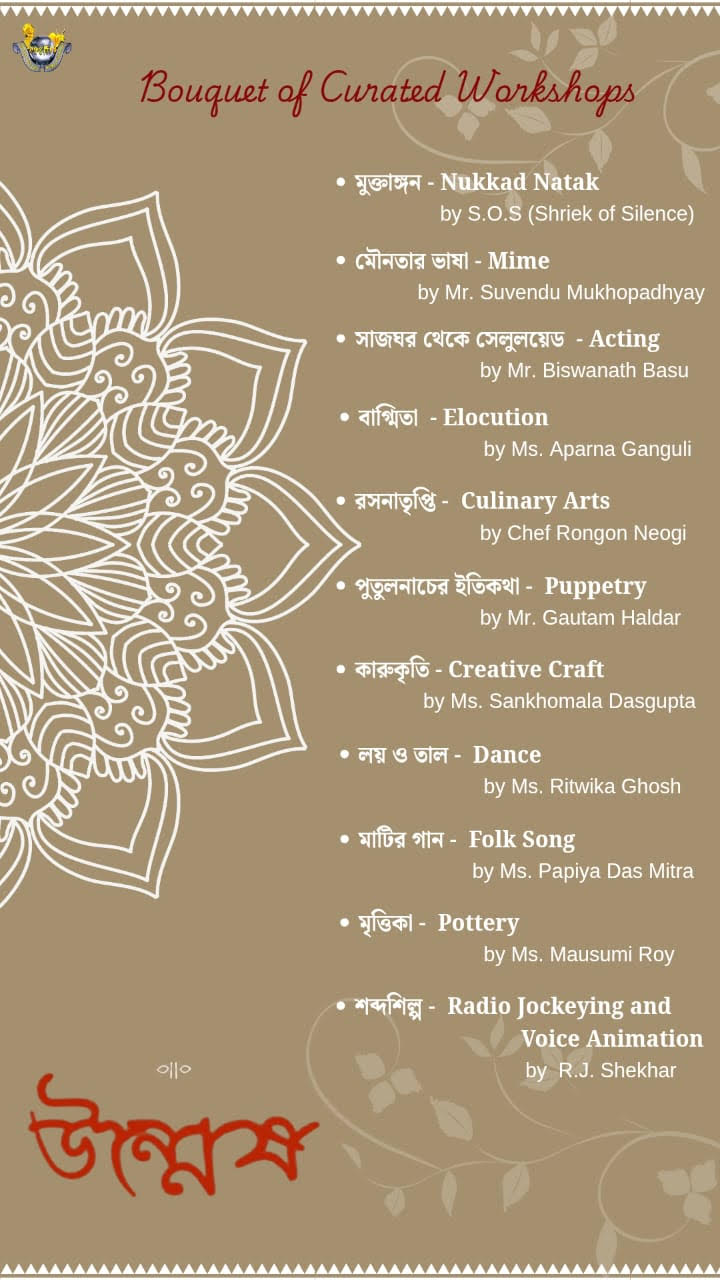 Bouquet of Curated Workshops

• মুক্তাঙ্গন - Nukkad Natak
by S.O.S (Shriek of Silence)

• মৌনতার ভাষা - Mime
by Mr. Suvendu Mukhopadhyay

• সাজঘর থেকে সেলুলয়েড - Acting
by Mr. Biswanath Basu

• বাগ্মিতা - Elocution
by Ms. Aparna Ganguli

• রসনাতৃপ্তি - Culinary Arts
by Chef Rongon Neogi

• পুতুলনাচের ইতিকথা - Puppetry
by Mr. Gautam Haldar

• কারুকৃতি - Creative Craft
by Ms. Sankhomala Dasgupta

• লয় ও তাল - Dance
by Ms. Ritwika Ghosh

• মাটির গান - Folk Song
by Ms. Papiya Das Mitra

• মৃত্তিকা - Pottery
by Ms. Mausumi Roy

• শব্দশিল্প - Radio Jockeying and Voice Animation
by R.J. Shekhar

উন্মেষ